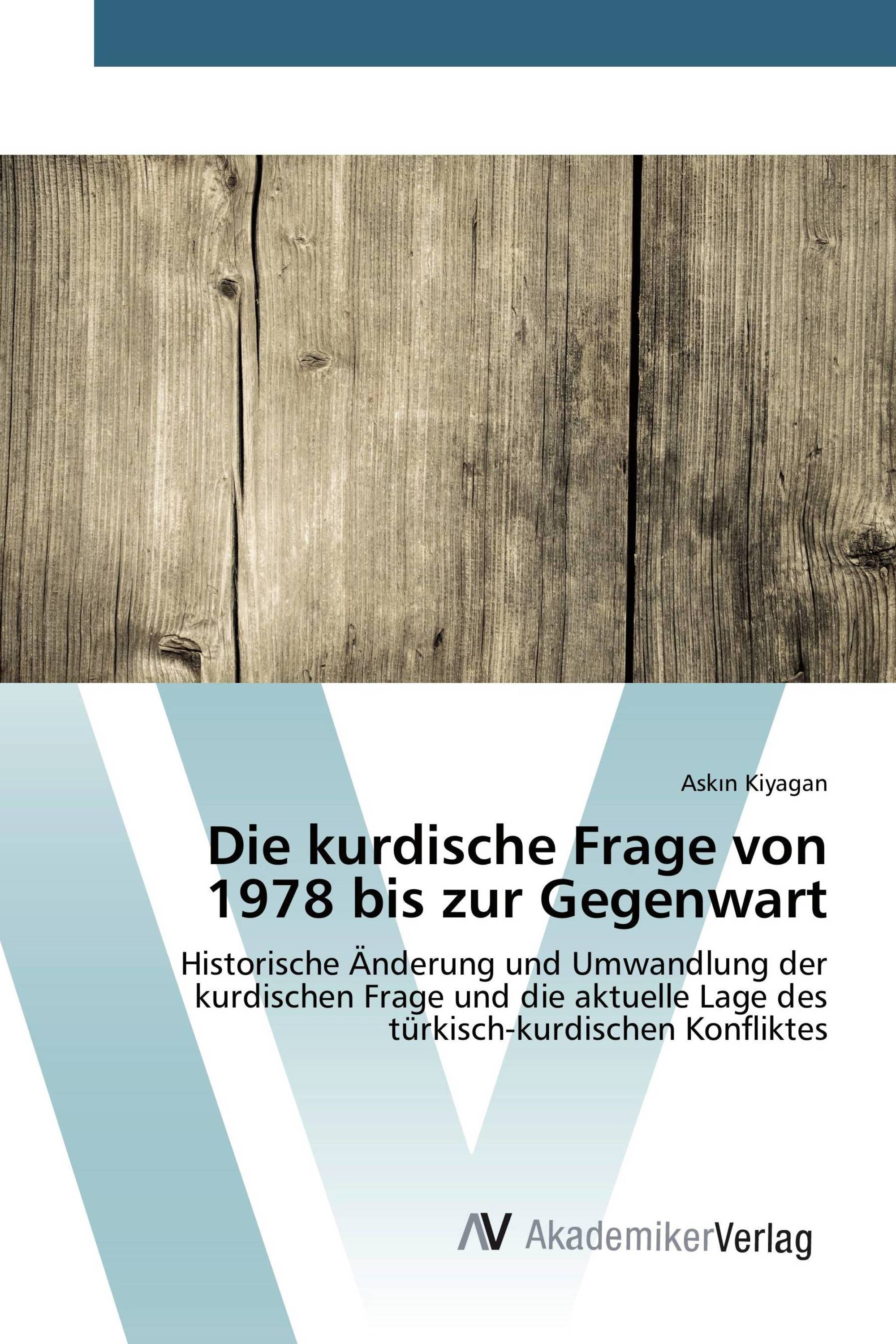 Askın Kiyagan

Die kurdische Frage von 1978 bis zur Gegenwart

Historische Änderung und Umwandlung der kurdischen Frage und die aktuelle Lage des türkisch-kurdischen Konfliktes

AV AkademikerVerlag